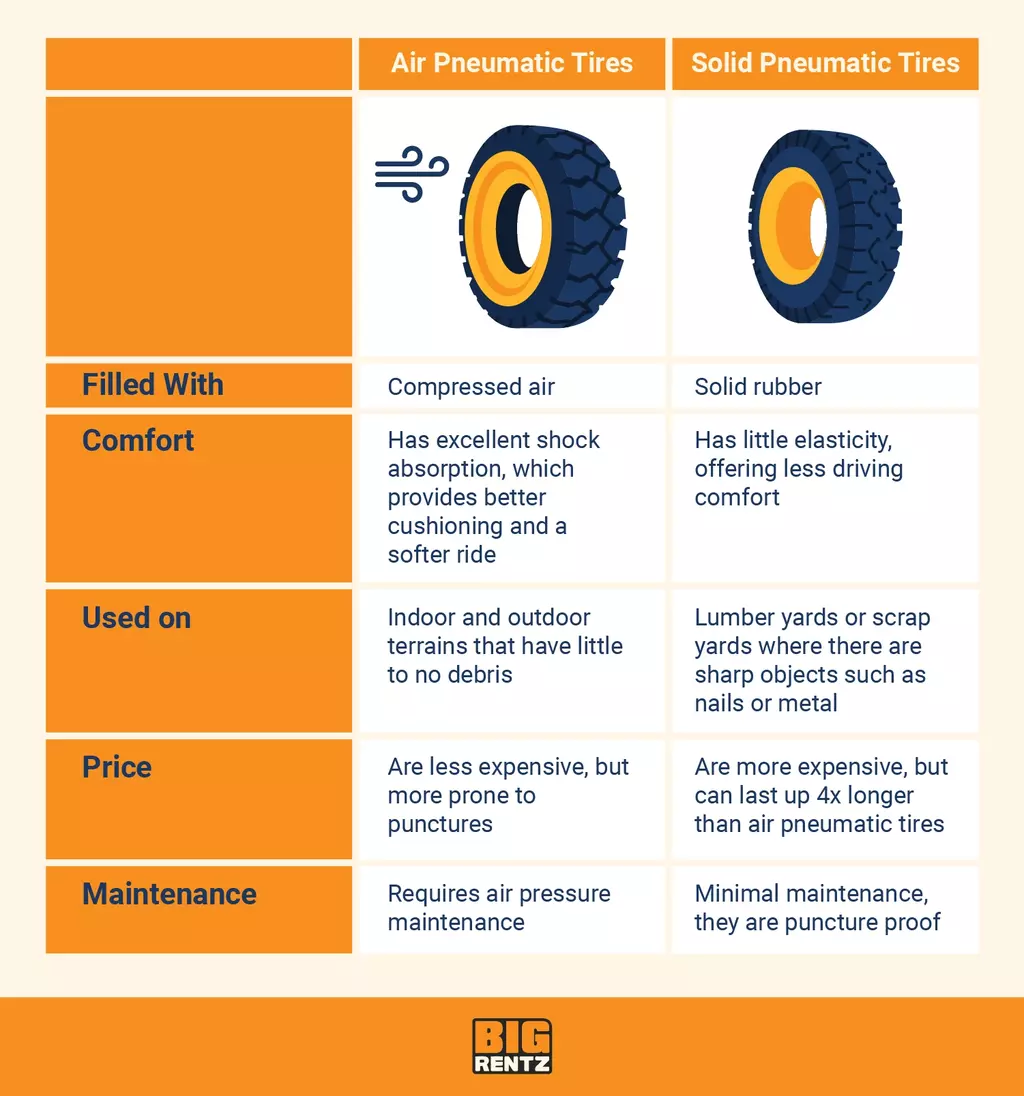 | | Air Pneumatic Tires | Solid Pneumatic Tires |
|---|---|---|
| | | |
| Filled With | Compressed air | Solid rubber |
| Comfort | Has excellent shock absorption, which provides better cushioning and a softer ride | Has little elasticity, offering less driving comfort |
| Used on | Indoor and outdoor terrains that have little to no debris | Lumber yards or scrap yards where there are sharp objects such as nails or metal |
| Price | Are less expensive, but more prone to punctures | Are more expensive, but can last up 4x longer than air pneumatic tires |
| Maintenance | Requires air pressure maintenance | Minimal maintenance, they are puncture proof |

BIG RENTZ